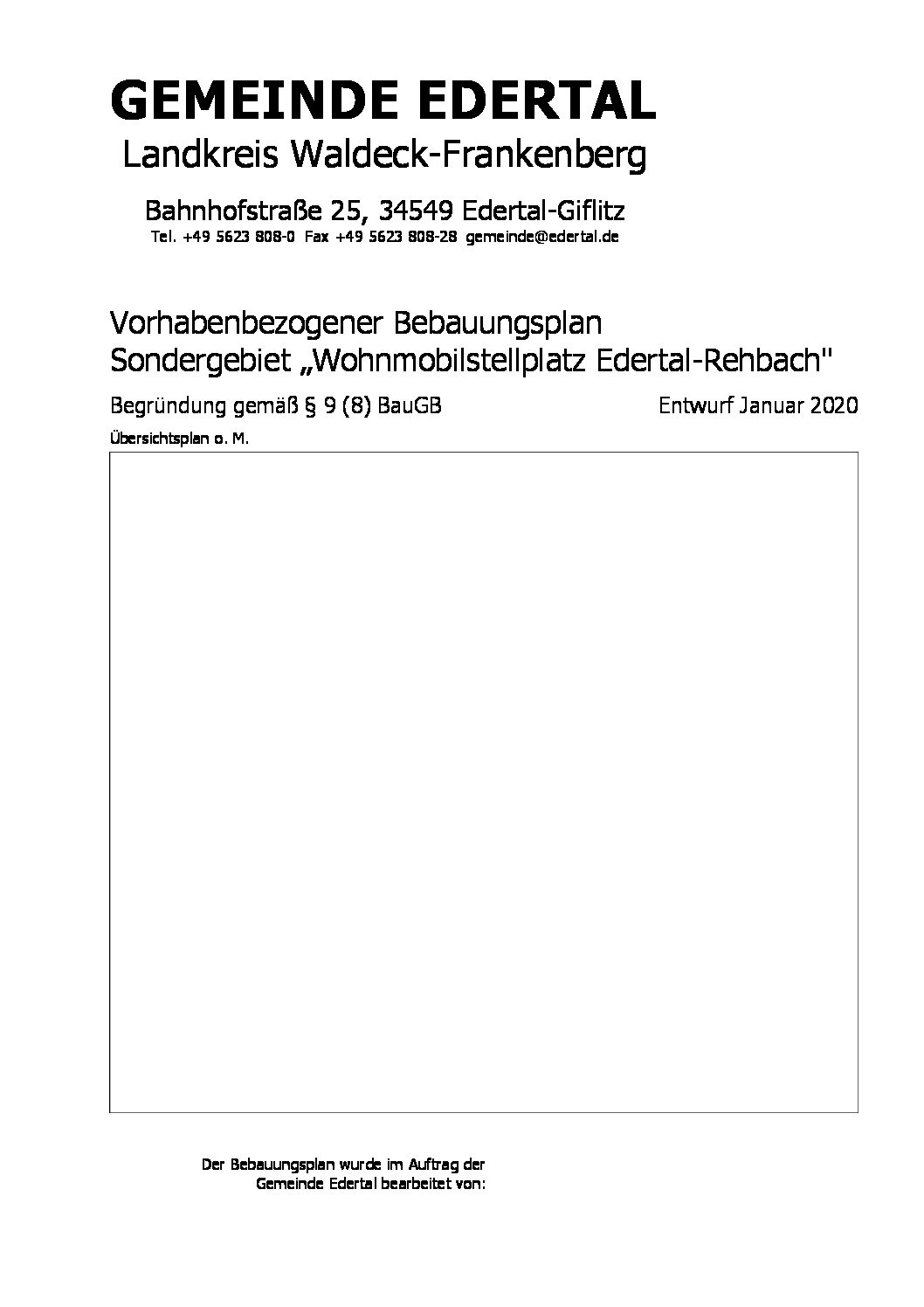 GEMEINDE EDERTAL
Landkreis Waldeck-Frankenberg

Bahnhofstraße 25, 34549 Edertal-Giflitz
Tel. +49 5623 808-0 Fax +49 5623 808-28 gemeinde@edertal.de

Vorhabenbezogener Bebauungsplan
Sondergebiet „Wohnmobilstellplatz Edertal-Rehbach"

Begründung gemäß § 9 (8) BauGB Entwurf Januar 2020

Übersichtsplan o. M.

Der Bebauungsplan wurde im Auftrag der Gemeinde Edertal bearbeitet von: